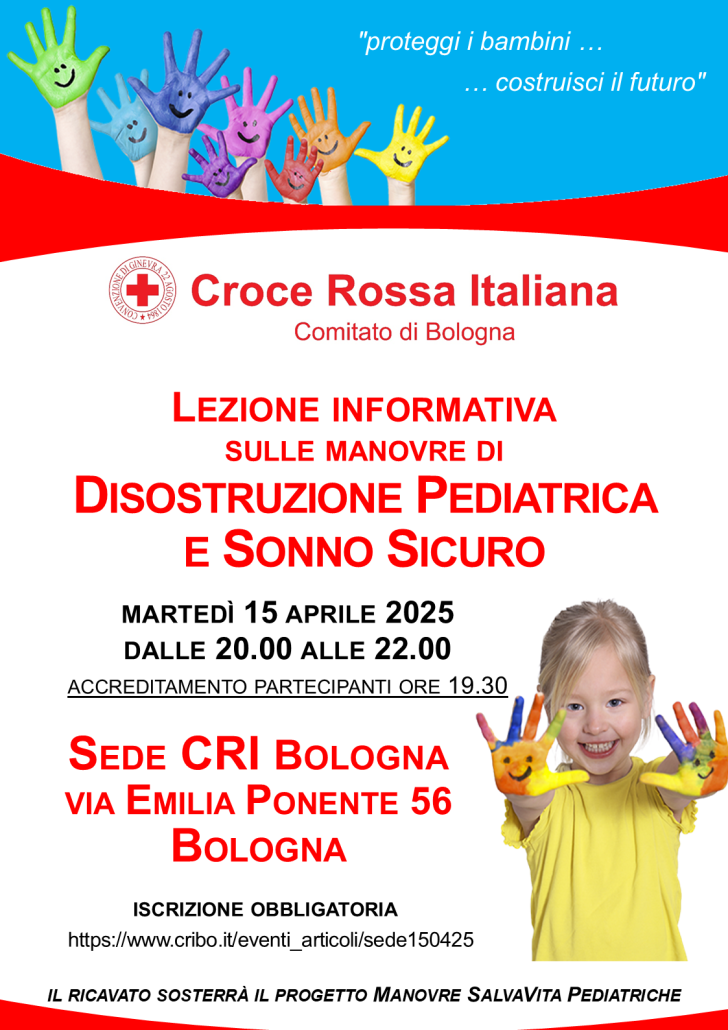 "proteggi i bambini …
… costruisci il futuro"

CONVENZIONE DI GINEVRA 22 AGOSTO 1864

Croce Rossa Italiana
Comitato di Bologna

LEZIONE INFORMATIVA
SULLE MANOVRE DI
DISOSTRUZIONE PEDIATRICA
E SONNO SICURO

MARTEDÌ 15 APRILE 2025
DALLE 20.00 ALLE 22.00
ACCREDITAMENTO PARTECIPANTI ORE 19.30

SEDE CRI BOLOGNA
VIA EMILIA PONENTE 56
BOLOGNA

ISCRIZIONE OBBLIGATORIA
https://www.cribo.it/eventi_articoli/sede150425

IL RICAVATO SOSTERRÀ IL PROGETTO MANOVRE SALVAVITA PEDIATRICHE